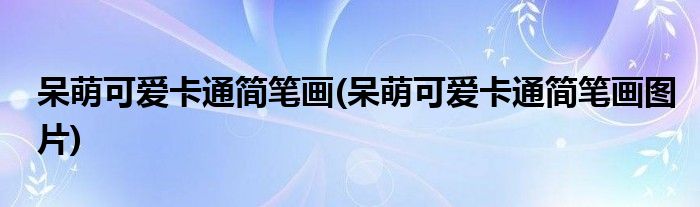 呆萌可爱卡通简笔画(呆萌可爱卡通简笔画图片)